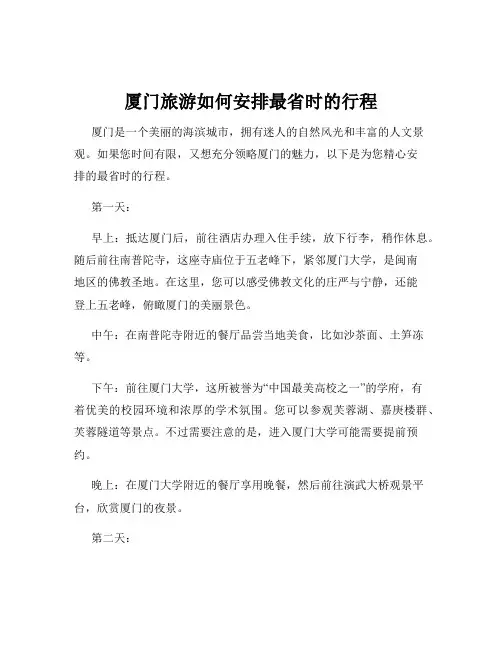 厦门旅游如何安排最省时的行程

厦门是一个美丽的海滨城市，拥有迷人的自然风光和丰富的人文景观。如果您时间有限，又想充分领略厦门的魅力，以下是为您精心安排的最省时的行程。

第一天：

早上：抵达厦门后，前往酒店办理入住手续，放下行李，稍作休息。随后前往南普陀寺，这座寺庙位于五老峰下，紧邻厦门大学，是闽南地区的佛教圣地。在这里，您可以感受佛教文化的庄严与宁静，还能登上五老峰，俯瞰厦门的美丽景色。

中午：在南普陀寺附近的餐厅品尝当地美食，比如沙茶面、土笋冻等。

下午：前往厦门大学，这所被誉为“中国最美高校之一”的学府，有着优美的校园环境和浓厚的学术氛围。您可以参观芙蓉湖、嘉庚楼群、芙蓉隧道等景点。不过需要注意的是，进入厦门大学可能需要提前预约。

晚上：在厦门大学附近的餐厅享用晚餐，然后前往演武大桥观景平台，欣赏厦门的夜景。

第二天：